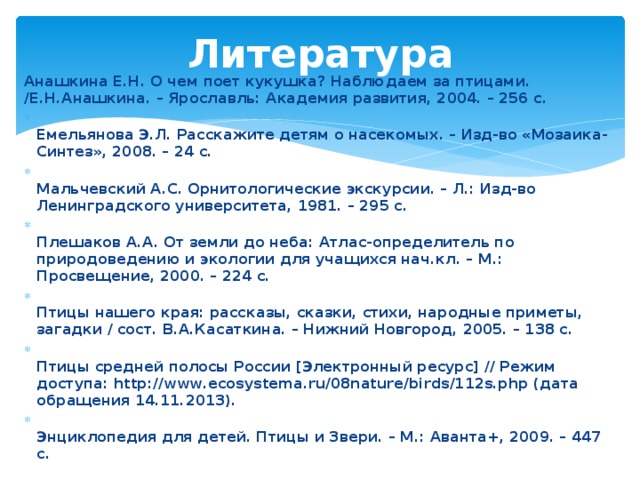 Литература

Анашкина Е.Н. О чем поет кукушка? Наблюдаем за птицами. /Е.Н.Анашкина. – Ярославль: Академия развития, 2004. – 256 с.

Емельянова Э.Л. Расскажите детям о насекомых. – Изд-во «Мозаика-Синтез», 2008. – 24 с.

Мальчевский А.С. Орнитологические экскурсии. – Л.: Изд-во Ленинградского университета, 1981. – 295 с.

Плешаков А.А. От земли до неба: Атлас-определитель по природоведению и экологии для учащихся нач.кл. – М.: Просвещение, 2000. – 224 с.

Птицы нашего края: рассказы, сказки, стихи, народные приметы, загадки / сост. В.А.Касаткина. – Нижний Новгород, 2005. – 138 с.

Птицы средней полосы России [Электронный ресурс] // Режим доступа: http://www.ecosystema.ru/08nature/birds/112s.php (дата обращения 14.11.2013).

Энциклопедия для детей. Птицы и Звери. – М.: Аванта+, 2009. – 447 с.